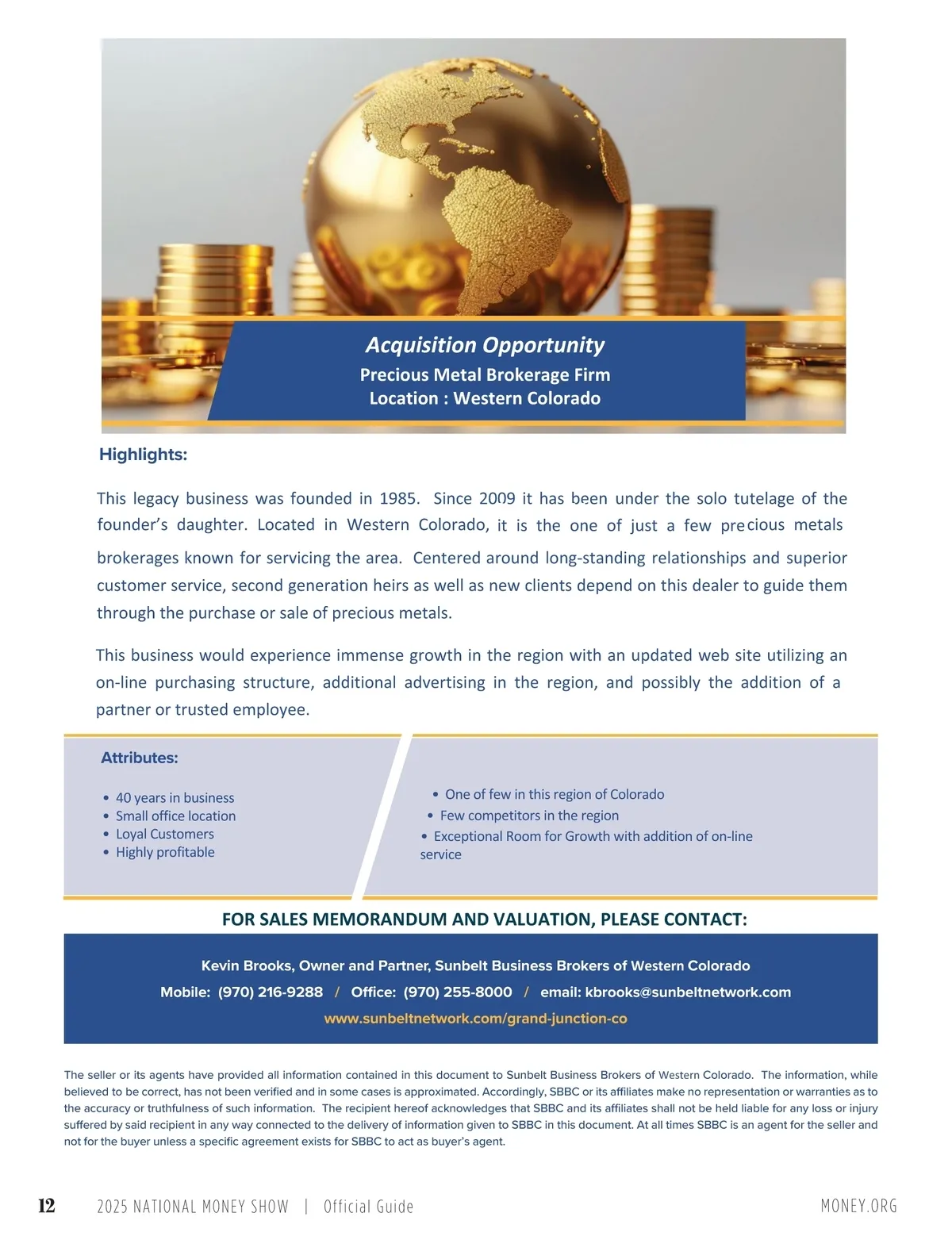 Acquisition Opportunity
Precious Metal Brokerage Firm
Location : Western Colorado

Highlights:

This legacy business was founded in 1985. Since 2009 it has been under the solo tutelage of the founder's daughter. Located in Western Colorado, it is the one of just a few precious metals brokerages known for servicing the area. Centered around long-standing relationships and superior customer service, second generation heirs as well as new clients depend on this dealer to guide them through the purchase or sale of precious metals.

This business would experience immense growth in the region with an updated web site utilizing an on-line purchasing structure, additional advertising in the region, and possibly the addition of a partner or trusted employee.

Attributes:

• 40 years in business
• Small office location
• Loyal Customers
• Highly profitable

• One of few in this region of Colorado
• Few competitors in the region
• Exceptional Room for Growth with addition of on-line service

FOR SALES MEMORANDUM AND VALUATION, PLEASE CONTACT:

Kevin Brooks, Owner and Partner, Sunbelt Business Brokers of Western Colorado
Mobile: (970) 216-9288 / Office: (970) 255-8000 / email: kbrooks@sunbeltnetwork.com
www.sunbeltnetwork.com/grand-junction-co

The seller or its agents have provided all information contained in this document to Sunbelt Business Brokers of Western Colorado. The information, while believed to be correct, has not been verified and in some cases is approximated. Accordingly, SBBC or its affiliates make no representation or warranties as to the accuracy or truthfulness of such information. The recipient hereof acknowledges that SBBC and its affiliates shall not be held liable for any loss or injury suffered by said recipient in any way connected to the delivery of information given to SBBC in this document. At all times SBBC is an agent for the seller and not for the buyer unless a specific agreement exists for SBBC to act as buyer's agent.

12 2025 NATIONAL MONEY SHOW | Official Guide MONEY.ORG